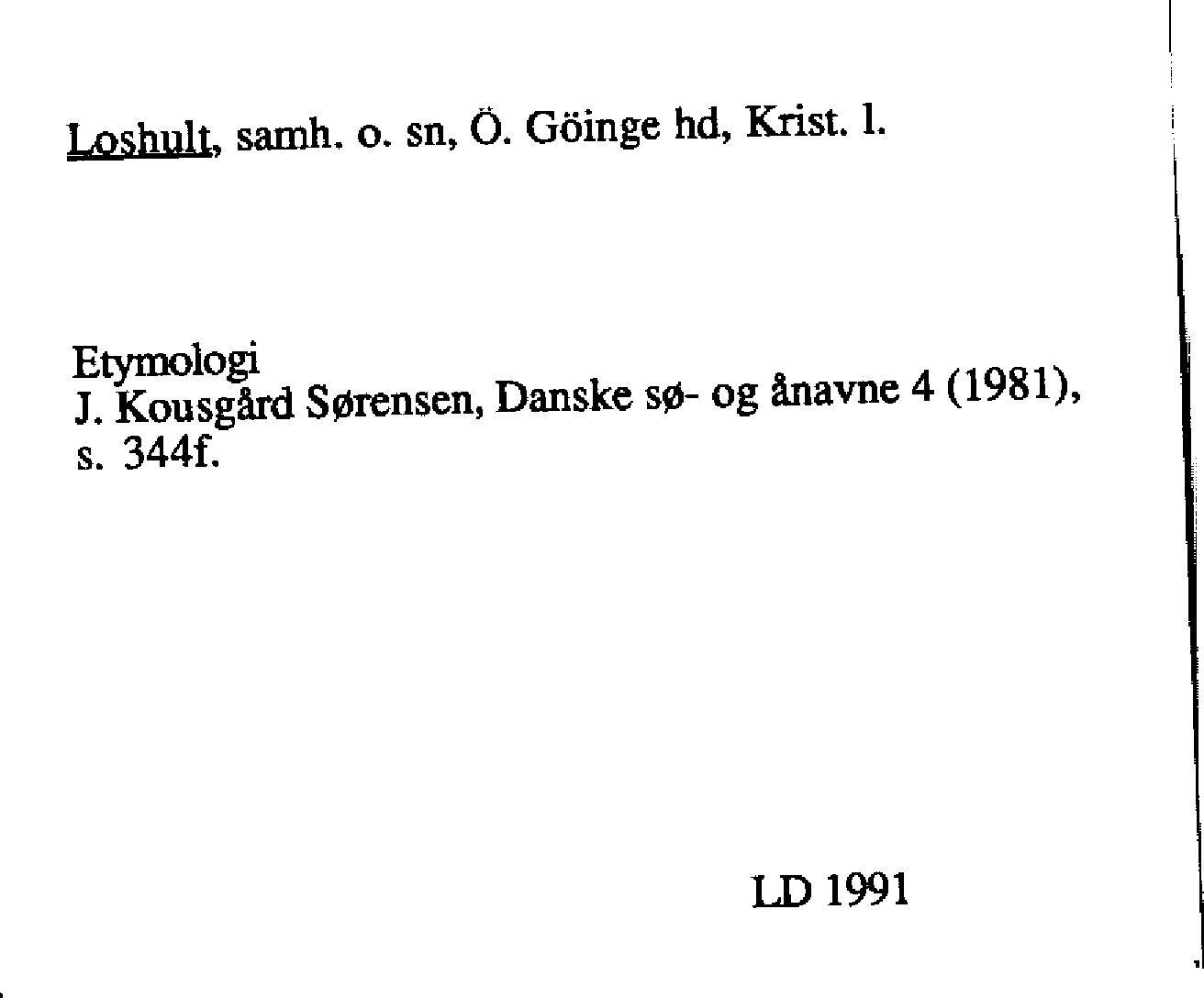 Loshult, samh. o. sn, Ö. Göinge hd, Krist. l.

Etymologi
J. Kousgård Sørensen, Danske sø- og ånavne 4 (1981), s. 344f.

LD 1991